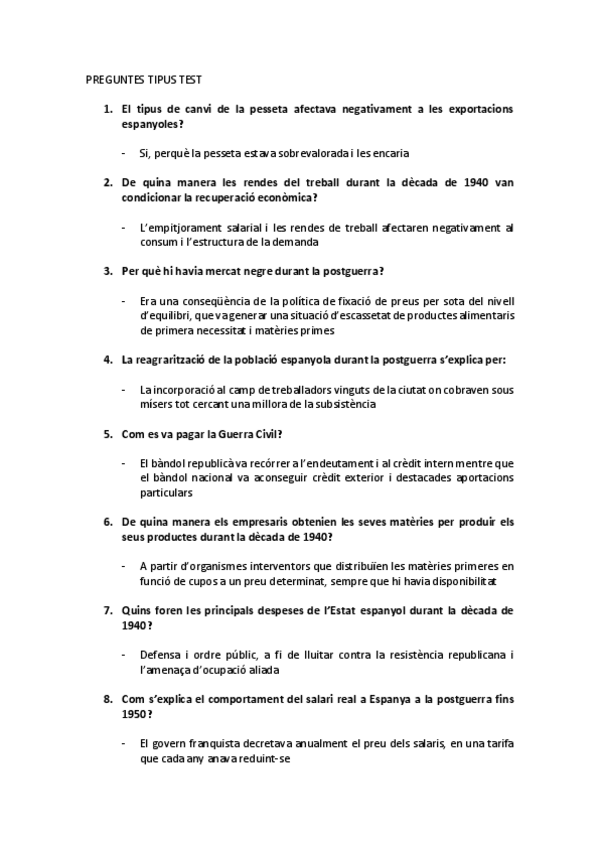 PREGUNTES TIPUS TEST

1. El tipus de canvi de la pesseta afectava negativament a les exportacions espanyoles?

- Si, perquè la pesseta estava sobrevalorada i les encaria

2. De quina manera les rendes del treball durant la dècada de 1940 van condicionar la recuperació econòmica?

- L'empitjorament salarial i les rendes de treball afectaren negativament al consum i l'estructura de la demanda

3. Per què hi havia mercat negre durant la postguerra?

- Era una conseqüència de la política de fixació de preus per sota del nivell d'equilibri, que va generar una situació d'escassetat de productes alimentaris de primera necessitat i matèries primes

4. La reagrarització de la població espanyola durant la postguerra s'explica per:

- La incorporació al camp de treballadors vinguts de la ciutat on cobraven sous mísers tot cercant una millora de la subsistència

5. Com es va pagar la Guerra Civil?

- El bàndol republicà va recórrer a l'endeutament i al crèdit intern mentre que el bàndol nacional va aconseguir crèdit exterior i destacades aportacions particulars

6. De quina manera els empresaris obtenien les seves matèries per produir els seus productes durant la dècada de 1940?

- A partir d'organismes interventors que distribuïen les matèries primeres en funció de cupos a un preu determinat, sempre que hi havia disponibilitat

7. Quins foren les principals despeses de l'Estat espanyol durant la dècada de 1940?

- Defensa i ordre públic, a fi de lluitar contra la resistència republicana i l'amenaça d'ocupació aliada

8. Com s'explica el comportament del salari real a Espanya a la postguerra fins 1950?

- El govern franquista decretava anualment el preu dels salaris, en una tarifa que cada any anava reduint-se